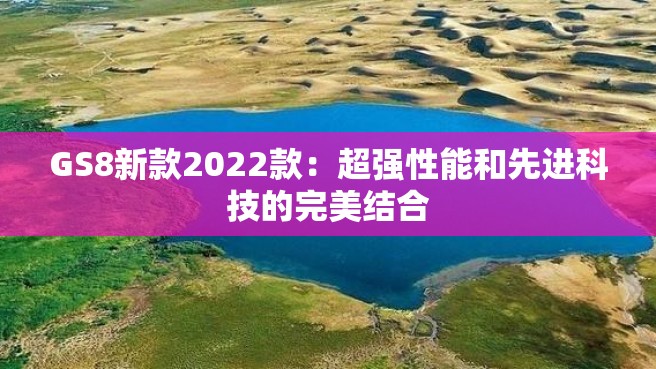 GS8新款2022款：超强性能和先进科技的完美结合